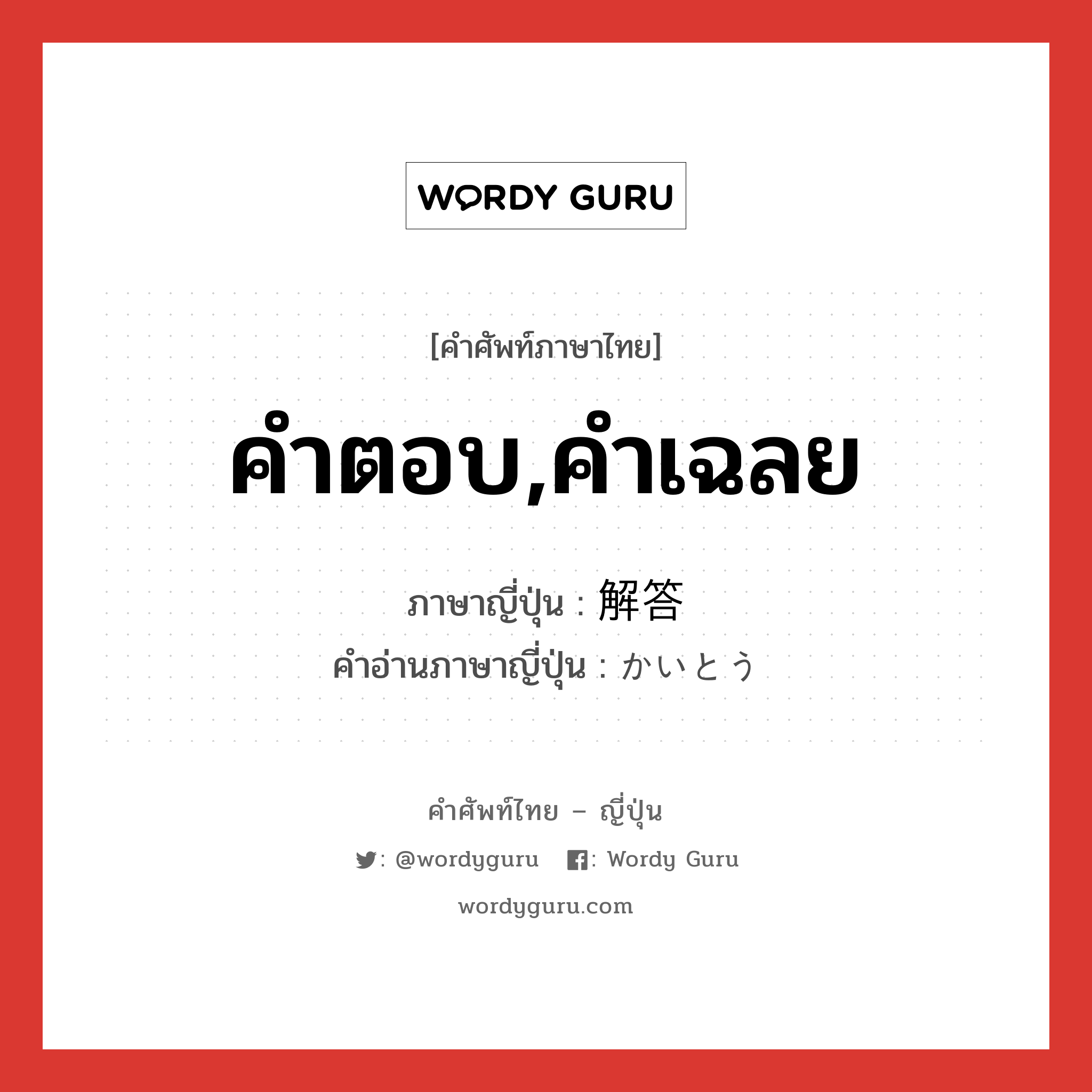 WORDY GURU

[คำศัพท์ภาษาไทย]

คำตอบ,คำเฉลย

ภาษาญี่ปุ่น : 解答
คำอ่านภาษาญี่ปุ่น : かいとう

คำศัพท์ไทย – ญี่ปุ่น

: @wordyguru : Wordy Guru

wordyguru.com